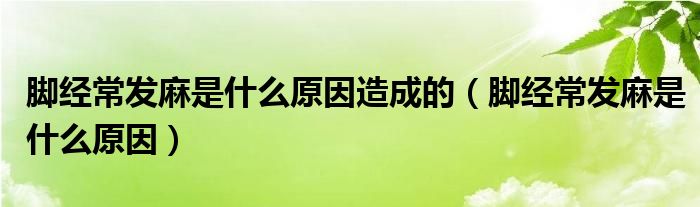 脚经常发麻是什么原因造成的（脚经常发麻是什么原因）